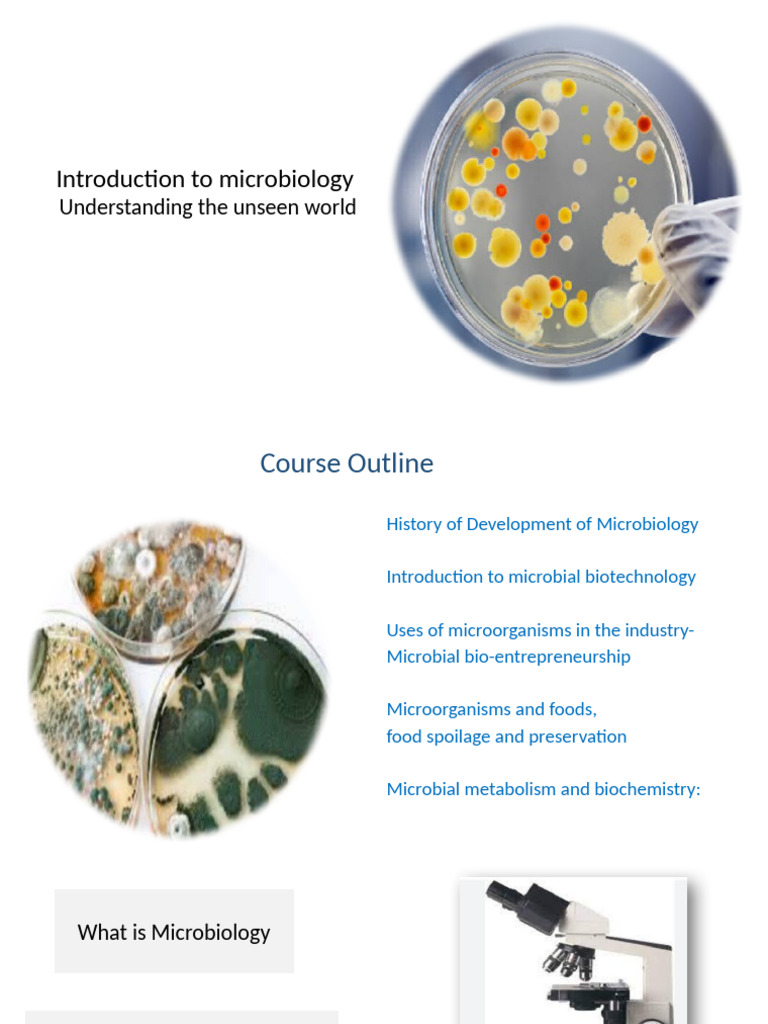 Introduction to microbiology
Understanding the unseen world

Course Outline

History of Development of Microbiology

Introduction to microbial biotechnology

Uses of microorganisms in the industry-
Microbial bio-entrepreneurship

Microorganisms and foods,
food spoilage and preservation

Microbial metabolism and biochemistry:

What is Microbiology